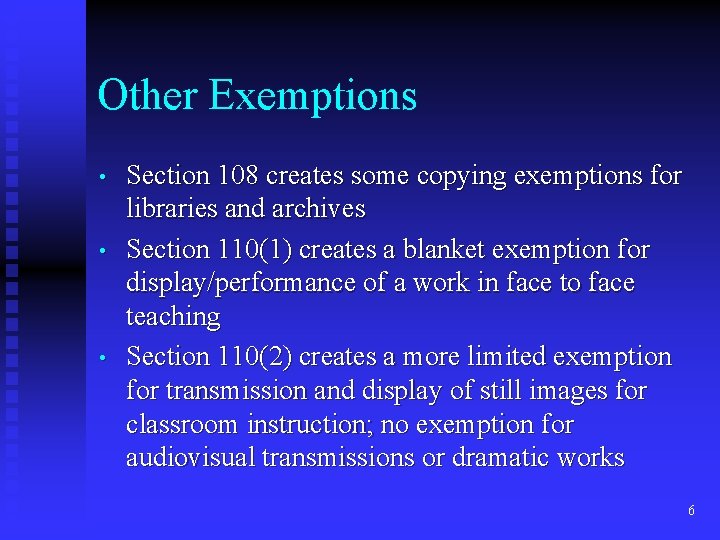 Other Exemptions

• Section 108 creates some copying exemptions for libraries and archives
• Section 110(1) creates a blanket exemption for display/performance of a work in face to face teaching
• Section 110(2) creates a more limited exemption for transmission and display of still images for classroom instruction; no exemption for audiovisual transmissions or dramatic works

6